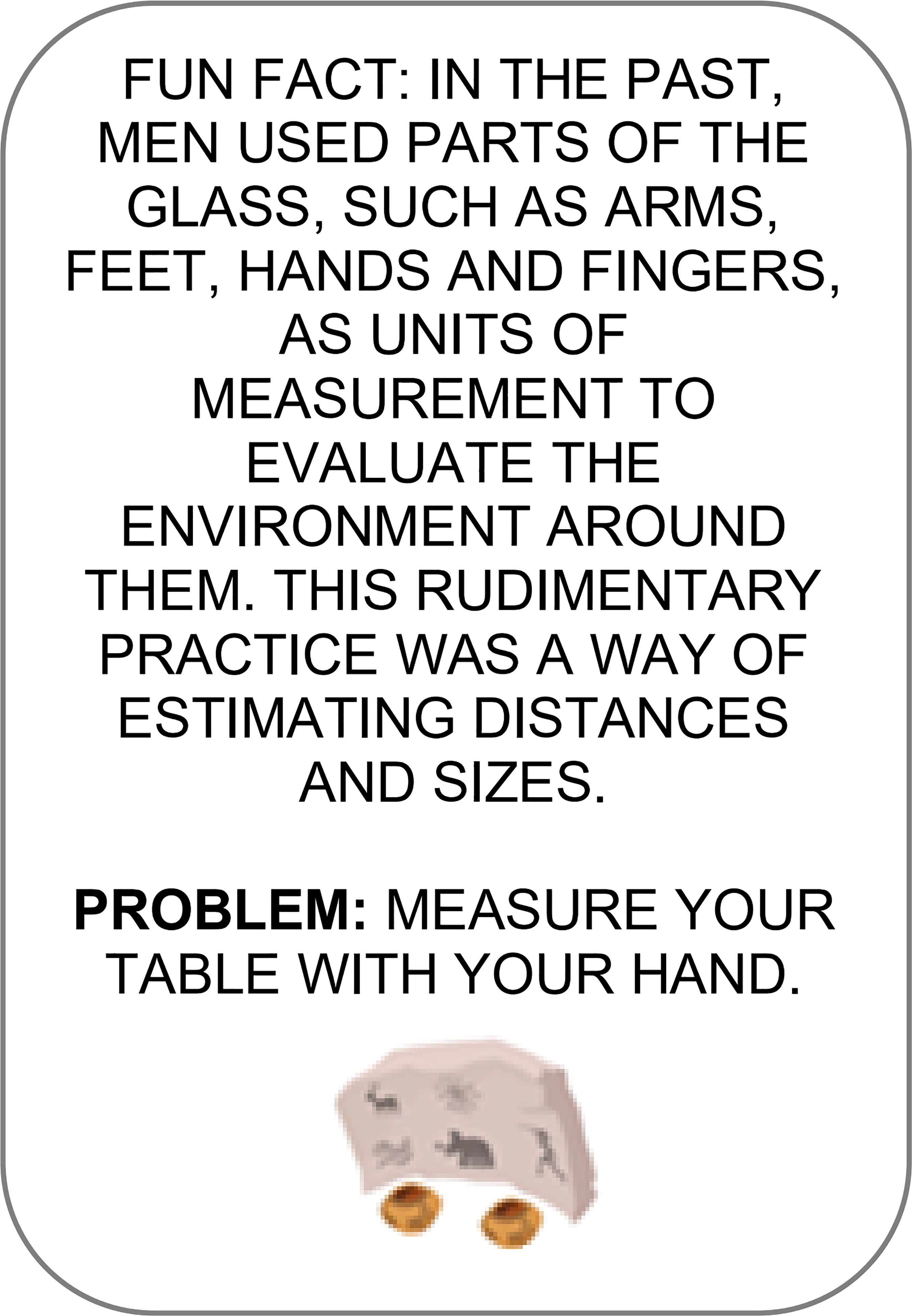 FUN FACT: IN THE PAST, MEN USED PARTS OF THE GLASS, SUCH AS ARMS, FEET, HANDS AND FINGERS, AS UNITS OF MEASUREMENT TO EVALUATE THE ENVIRONMENT AROUND THEM. THIS RUDIMENTARY PRACTICE WAS A WAY OF ESTIMATING DISTANCES AND SIZES.

PROBLEM: MEASURE YOUR TABLE WITH YOUR HAND.